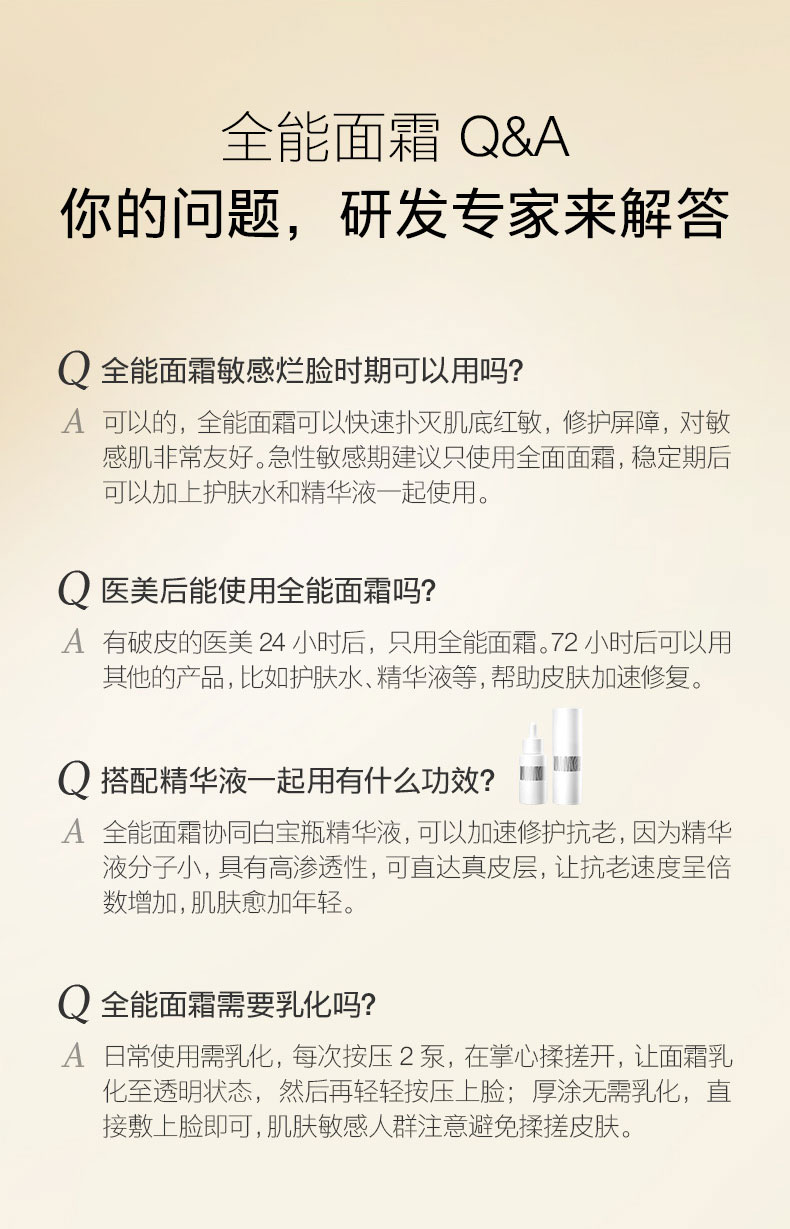 全能面霜 Q&A
你的问题，研发专家来解答

Q 全能面霜敏感烂脸时期可以用吗？

A 可以的，全能面霜可以快速扑灭肌底红敏，修护屏障，对敏感肌非常友好。急性敏感期建议只使用全面面霜，稳定期后可以加上护肤水和精华液一起使用。

Q 医美后能使用全能面霜吗？

A 有破皮的医美24小时后，只用全能面霜。72小时后可以用其他的产品，比如护肤水、精华液等，帮助皮肤加速修复。

Q 搭配精华液一起用有什么功效？

A 全能面霜协同白宝瓶精华液，可以加速修护抗老，因为精华液分子小，具有高渗透性，可直达真皮层，让抗老速度呈倍数增加，肌肤愈加年轻。

Q 全能面霜需要乳化吗？

A 日常使用需乳化，每次按压2泵，在掌心揉搓开，让面霜乳化至透明状态，然后再轻轻按压上脸；厚涂无需乳化，直接敷上脸即可，肌肤敏感人群注意避免揉搓皮肤。